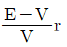 $\frac{E-V}{V}r$